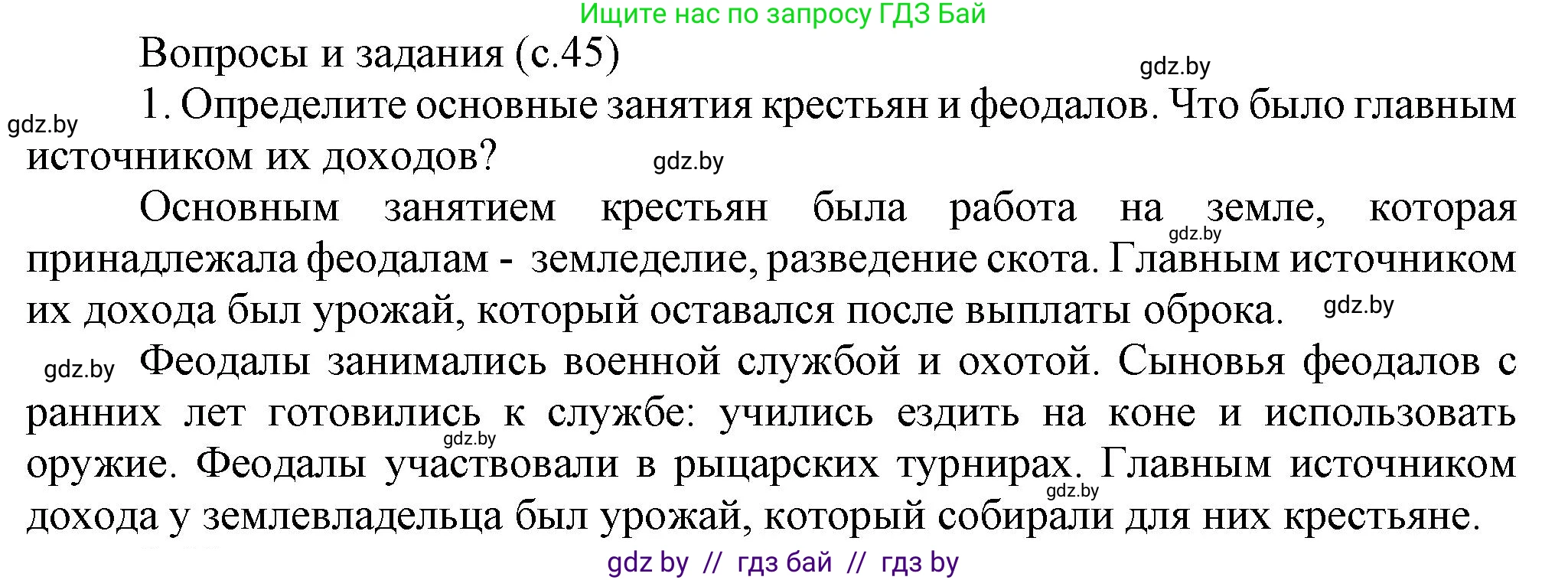 Ищите нас по запросу ГДЗ Бай

Вопросы и задания (с.45)

gdz.by

gdz.by

1. Определите основные занятия крестьян и феодалов. Что было главным источником их доходов?

gdz.by

Основным занятием крестьян была работа на земле, которая принадлежала феодалам - земледелие, разведение скота. Главным источником их дохода был урожай, который оставался после выплаты оброка.

gdz.by

gdz.by

gdz.by

Феодалы занимались военной службой и охотой. Сыновья феодалов с ранних лет готовились к службе: учились ездить на коне и использовать оружие. Феодалы участвовали в рыцарских турнирах. Главным источником дохода у землевладельца был урожай, который собирали для них крестьяне.

gdz.by

gdz.by

gdz by // гдз бай // гдз by